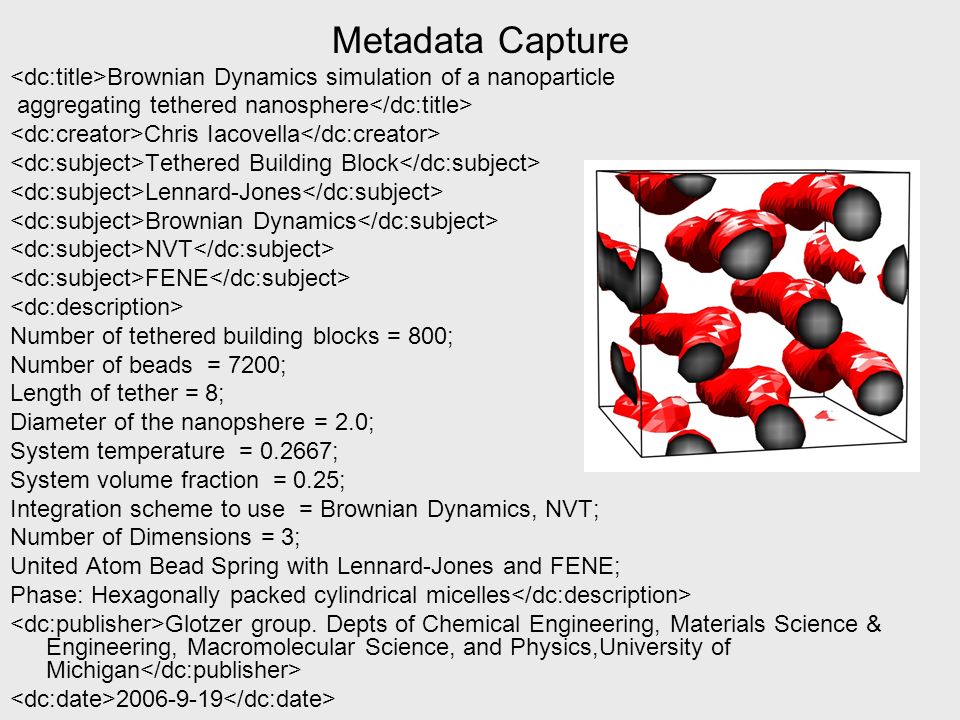 Metadata Capture

<dc:title>Brownian Dynamics simulation of a nanoparticle aggregating tethered nanosphere</dc:title>

<dc:creator>Chris Iacovella</dc:creator>

<dc:subject>Tethered Building Block</dc:subject>

<dc:subject>Lennard-Jones</dc:subject>

<dc:subject>Brownian Dynamics</dc:subject>

<dc:subject>NVT</dc:subject>

<dc:subject>FENE</dc:subject>

<dc:description>

Number of tethered building blocks = 800;

Number of beads = 7200;

Length of tether = 8;

Diameter of the nanopshere = 2.0;

System temperature = 0.2667;

System volume fraction = 0.25;

Integration scheme to use = Brownian Dynamics, NVT;

Number of Dimensions = 3;

United Atom Bead Spring with Lennard-Jones and FENE;

Phase: Hexagonally packed cylindrical micelles</dc:description>

<dc:publisher>Glotzer group. Depts of Chemical Engineering, Materials Science & Engineering, Macromolecular Science, and Physics,University of Michigan</dc:publisher>

<dc:date>2006-9-19</dc:date>